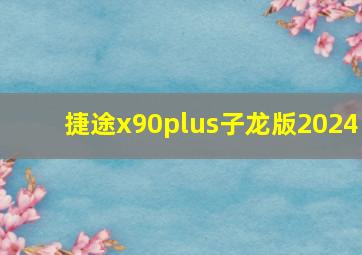 捷途x90plus子龙版2024